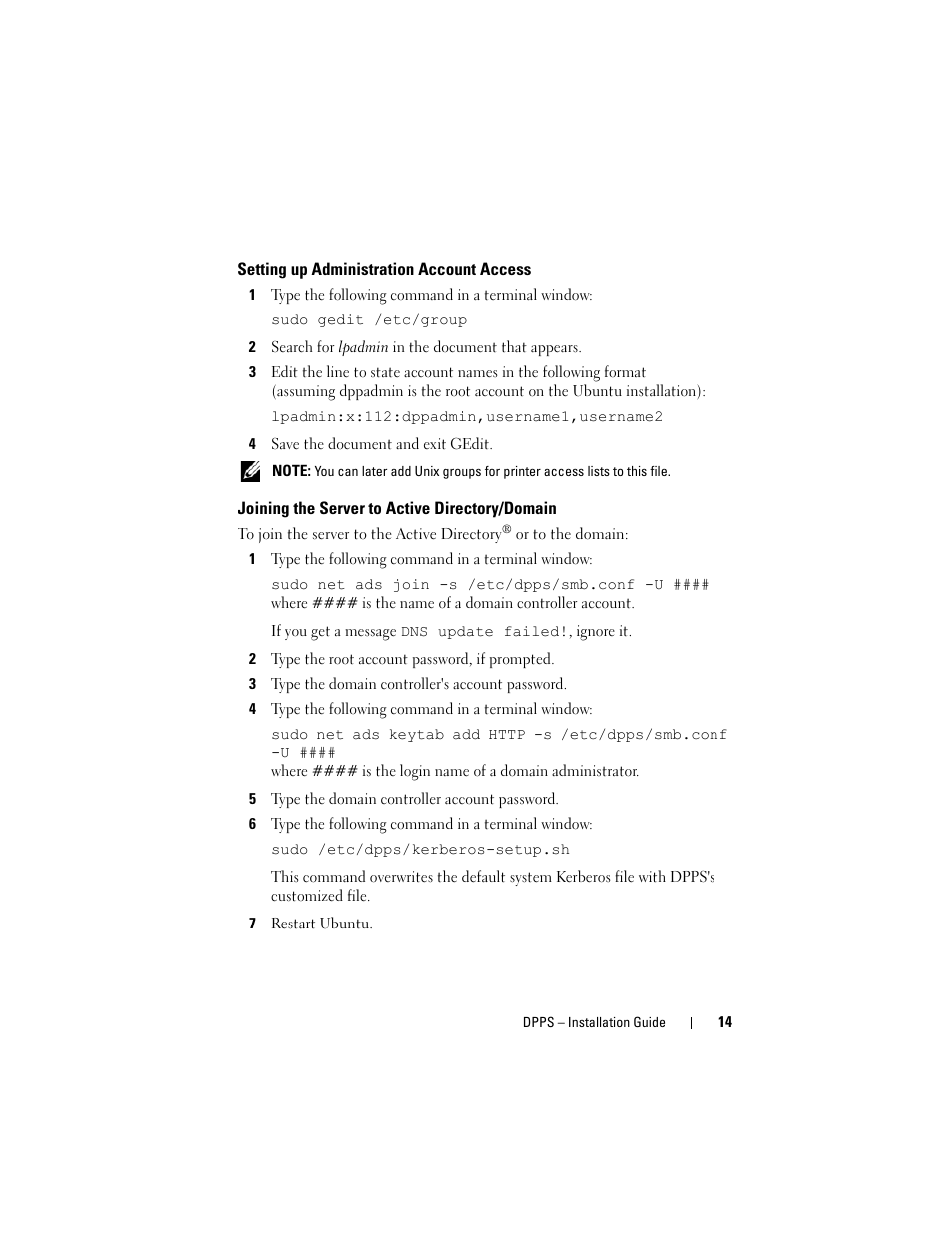 Setting up Administration Account Access

1 Type the following command in a terminal window:

sudo gedit /etc/group

2 Search for lpadmin in the document that appears.

3 Edit the line to state account names in the following format (assuming dppadmin is the root account on the Ubuntu installation):

lpadmin:x:112:dppadmin,username1,username2

4 Save the document and exit GEdit.

NOTE: You can later add Unix groups for printer access lists to this file.

Joining the Server to Active Directory/Domain

To join the server to the Active Directory® or to the domain:

1 Type the following command in a terminal window:

sudo net ads join -s /etc/dpps/smb.conf -U ####
where #### is the name of a domain controller account.

If you get a message DNS update failed!, ignore it.

2 Type the root account password, if prompted.

3 Type the domain controller's account password.

4 Type the following command in a terminal window:

sudo net ads keytab add HTTP -s /etc/dpps/smb.conf -U ####
where #### is the login name of a domain administrator.

5 Type the domain controller account password.

6 Type the following command in a terminal window:

sudo /etc/dpps/kerberos-setup.sh

This command overwrites the default system Kerberos file with DPPS's customized file.

7 Restart Ubuntu.

DPPS – Installation Guide | 14